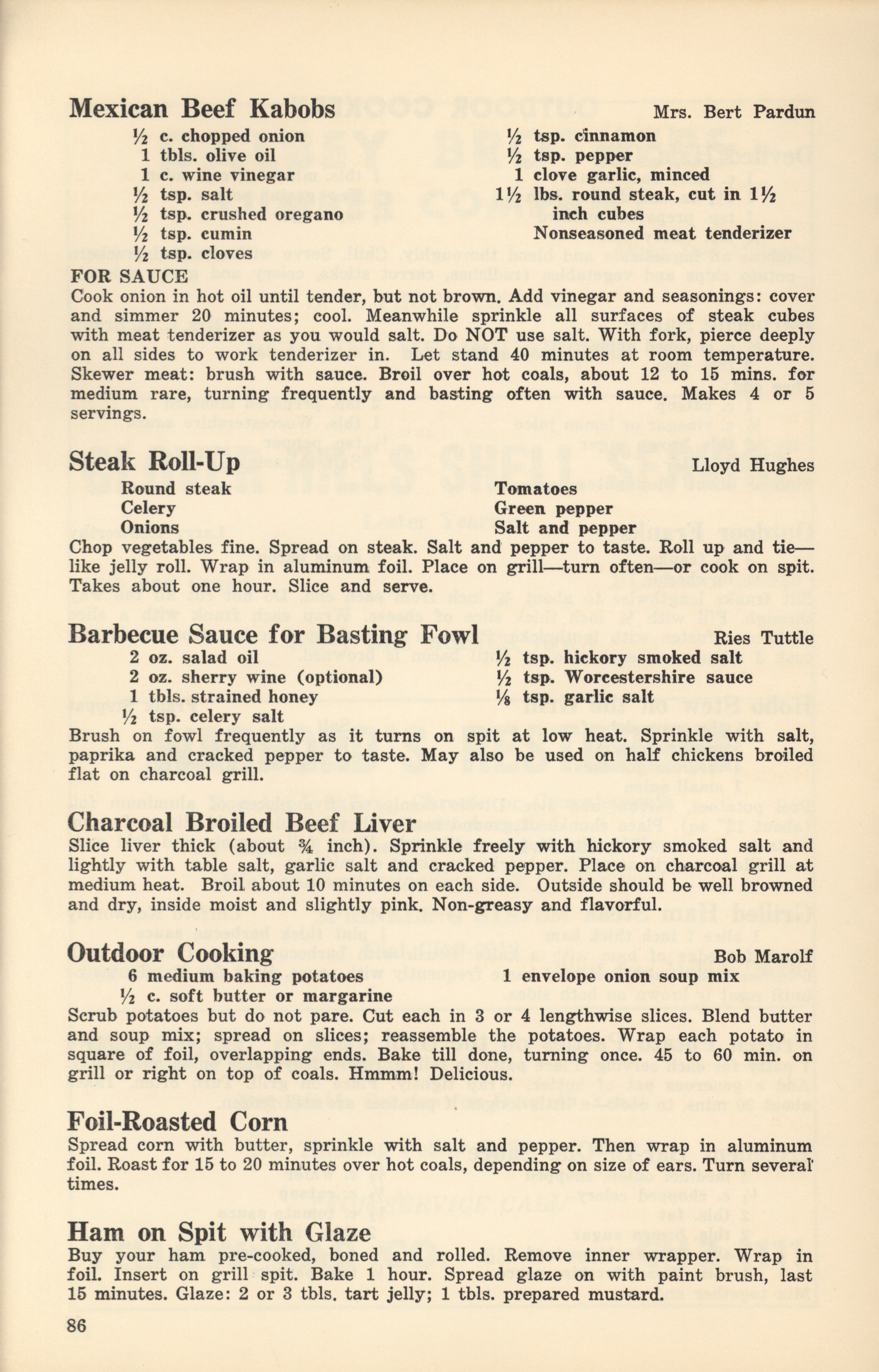 Mexican Beef Kabobs Mrs. Bert Pardun

½ c. chopped onion
1 tbls. olive oil
1 c. wine vinegar
½ tsp. salt
½ tsp. crushed oregano
½ tsp. cumin
½ tsp. cloves

½ tsp. cinnamon
½ tsp. pepper
1 clove garlic, minced
1½ lbs. round steak, cut in 1½ inch cubes
Nonseasoned meat tenderizer

FOR SAUCE
Cook onion in hot oil until tender, but not brown. Add vinegar and seasonings: cover and simmer 20 minutes; cool. Meanwhile sprinkle all surfaces of steak cubes with meat tenderizer as you would salt. Do NOT use salt. With fork, pierce deeply on all sides to work tenderizer in. Let stand 40 minutes at room temperature. Skewer meat: brush with sauce. Broil over hot coals, about 12 to 15 mins. for medium rare, turning frequently and basting often with sauce. Makes 4 or 5 servings.

Steak Roll-Up Lloyd Hughes

Round steak
Celery
Onions

Tomatoes
Green pepper
Salt and pepper

Chop vegetables fine. Spread on steak. Salt and pepper to taste. Roll up and tie—like jelly roll. Wrap in aluminum foil. Place on grill—turn often—or cook on spit. Takes about one hour. Slice and serve.

Barbecue Sauce for Basting Fowl Ries Tuttle

2 oz. salad oil
2 oz. sherry wine (optional)
1 tbls. strained honey
½ tsp. celery salt

½ tsp. hickory smoked salt
½ tsp. Worcestershire sauce
⅛ tsp. garlic salt

Brush on fowl frequently as it turns on spit at low heat. Sprinkle with salt, paprika and cracked pepper to taste. May also be used on half chickens broiled flat on charcoal grill.

Charcoal Broiled Beef Liver
Slice liver thick (about ¾ inch). Sprinkle freely with hickory smoked salt and lightly with table salt, garlic salt and cracked pepper. Place on charcoal grill at medium heat. Broil about 10 minutes on each side. Outside should be well browned and dry, inside moist and slightly pink. Non-greasy and flavorful.

Outdoor Cooking Bob Marolf

6 medium baking potatoes
½ c. soft butter or margarine

1 envelope onion soup mix

Scrub potatoes but do not pare. Cut each in 3 or 4 lengthwise slices. Blend butter and soup mix; spread on slices; reassemble the potatoes. Wrap each potato in square of foil, overlapping ends. Bake till done, turning once. 45 to 60 min. on grill or right on top of coals. Hmmm! Delicious.

Foil-Roasted Corn
Spread corn with butter, sprinkle with salt and pepper. Then wrap in aluminum foil. Roast for 15 to 20 minutes over hot coals, depending on size of ears. Turn several times.

Ham on Spit with Glaze
Buy your ham pre-cooked, boned and rolled. Remove inner wrapper. Wrap in foil. Insert on grill spit. Bake 1 hour. Spread glaze on with paint brush, last 15 minutes. Glaze: 2 or 3 tbls. tart jelly; 1 tbls. prepared mustard.

86